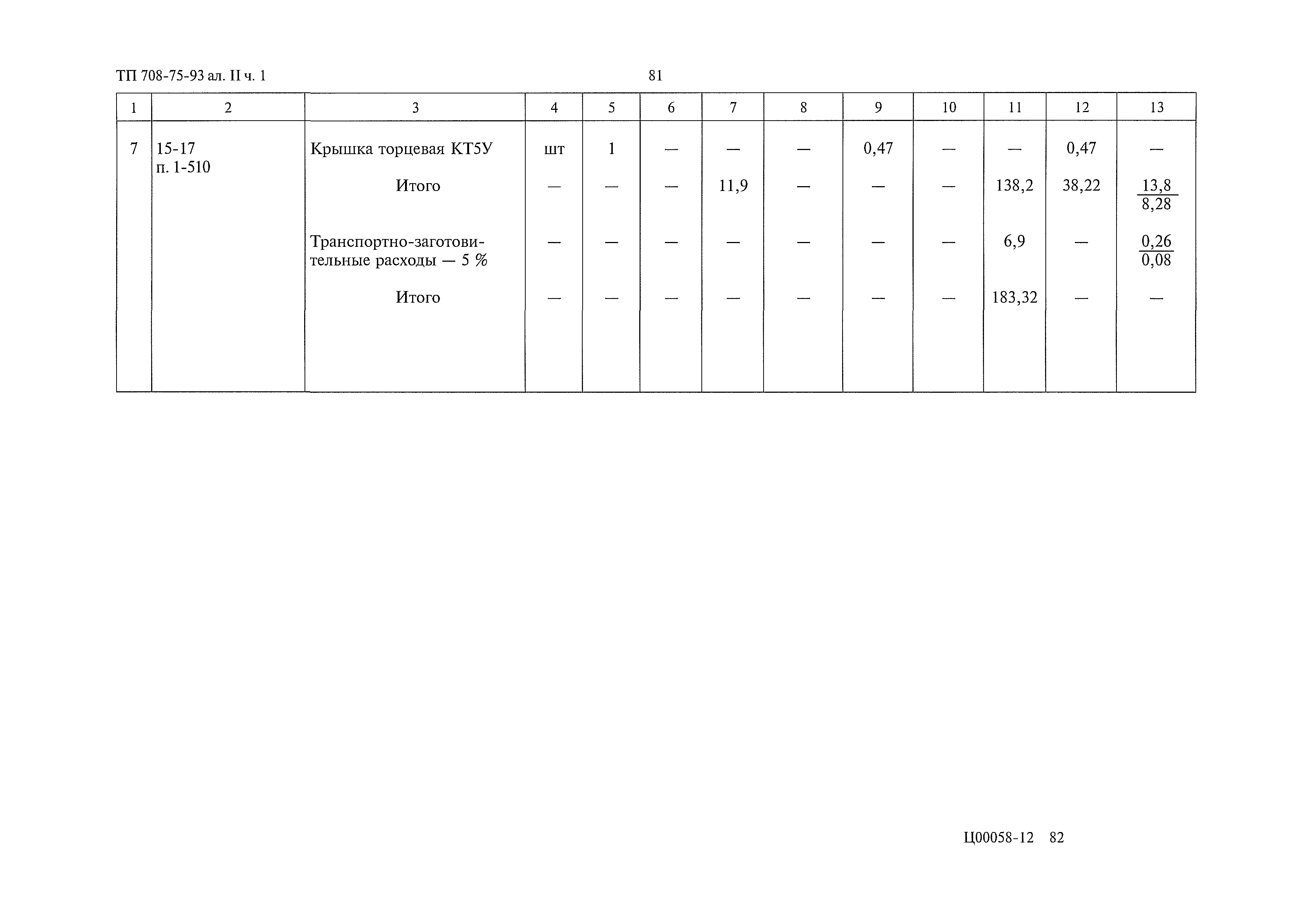 ТП 708-75-93 ал. II ч. 1

81

| 1 | 2 | 3 | 4 | 5 | 6 | 7 | 8 | 9 | 10 | 11 | 12 | 13 |
|---|---|---|---|---|---|---|---|---|---|---|---|---|
| 7 | 15-17 п. 1-510 | Крышка торцевая КТ5У | шт | 1 | — | — | — | 0,47 | — | — | 0,47 | — |
| | | Итого | — | — | — | 11,9 | — | — | — | 138,2 | 38,22 | $\frac{13,8}{8,28}$ |
| | | Транспортно-заготовительные расходы — 5 % | — | — | — | — | — | — | — | 6,9 | — | $\frac{0,26}{0,08}$ |
| | | Итого | — | — | — | — | — | — | — | 183,32 | — | — |

Ц00058-12 82